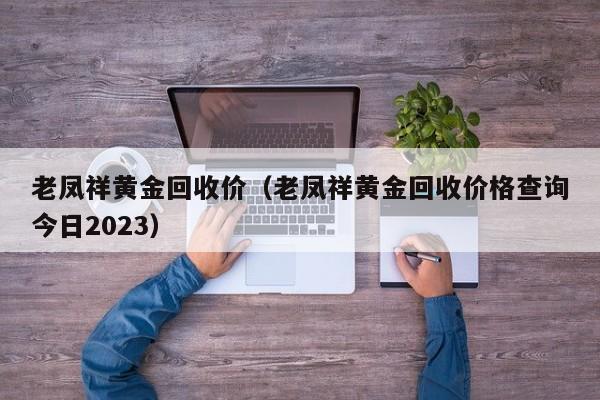 老凤祥黄金回收价（老凤祥黄金回收价格查询今日2023）